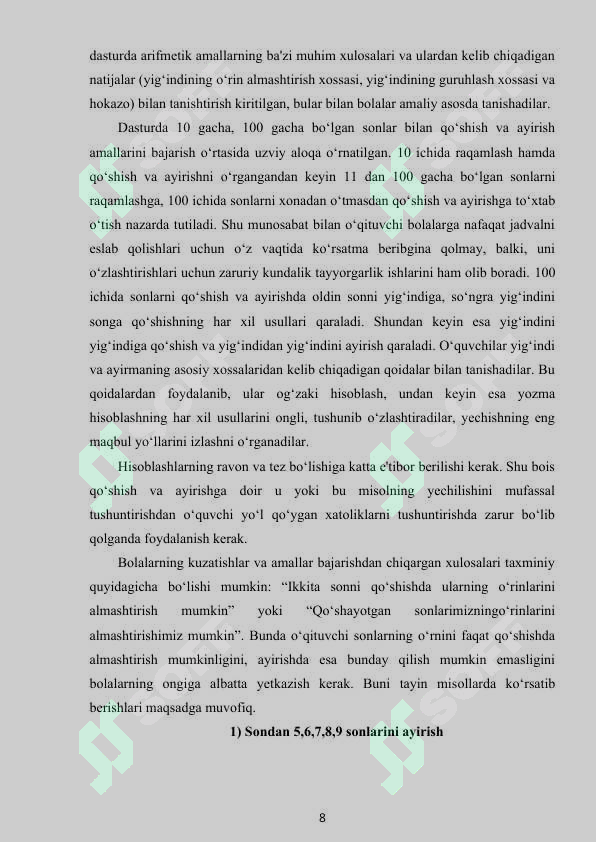 dasturda arifmetik amallarning ba'zi muhim xulosalari va ulardan kelib chiqadigan natijalar (yig‘indining o‘rin almashtirish xossasi, yig‘indining guruhlash xossasi va hokazo) bilan tanishtirish kiritilgan, bular bilan bolalar amaliy asosda tanishadilar.

Dasturda 10 gacha, 100 gacha bo‘lgan sonlar bilan qo‘shish va ayirish amallarini bajarish o‘rtasida uzviy aloqa o‘rnatilgan. 10 ichida raqamlash hamda qo‘shish va ayirishni o‘rgangandan keyin 11 dan 100 gacha bo‘lgan sonlarni raqamlashga, 100 ichida sonlarni xonadan o‘tmasdan qo‘shish va ayirishga to‘xtab o‘tish nazarda tutiladi. Shu munosabat bilan o‘qituvchi bolalarga nafaqat jadvalni eslab qolishlari uchun o‘z vaqtida ko‘rsatma beribgina qolmay, balki, uni o‘zlashtirishlari uchun zaruriy kundalik tayyorgarlik ishlarini ham olib boradi. 100 ichida sonlarni qo‘shish va ayirishda oldin sonni yig‘indiga, so‘ngra yig‘indini songa qo‘shishning har xil usullari qaraladi. Shundan keyin esa yig‘indini yig‘indiga qo‘shish va yig‘indidan yig‘indini ayirish qaraladi. O‘quvchilar yig‘indi va ayirmaning asosiy xossalaridan kelib chiqadigan qoidalar bilan tanishadilar. Bu qoidalardan foydalanib, ular og‘zaki hisoblash, undan keyin esa yozma hisoblashning har xil usullarini ongli, tushunib o‘zlashtiradilar, yechishning eng maqbul yo‘llarini izlashni o‘rganadilar.

Hisoblashlarning ravon va tez bo‘lishiga katta e'tibor berilishi kerak. Shu bois qo‘shish va ayirishga doir u yoki bu misolning yechilishini mufassal tushuntirishdan o‘quvchi yo‘l qo‘ygan xatoliklarni tushuntirishda zarur bo‘lib qolganda foydalanish kerak.

Bolalarning kuzatishlar va amallar bajarishdan chiqargan xulosalari taxminiy quyidagicha bo‘lishi mumkin: “Ikkita sonni qo‘shishda ularning o‘rinlarini almashtirish mumkin” yoki “Qo‘shayotgan sonlarimizningo‘rinlarini almashtirishimiz mumkin”. Bunda o‘qituvchi sonlarning o‘rnini faqat qo‘shishda almashtirish mumkinligini, ayirishda esa bunday qilish mumkin emasligini bolalarning ongiga albatta yetkazish kerak. Buni tayin misollarda ko‘rsatib berishlari maqsadga muvofiq.

1) Sondan 5,6,7,8,9 sonlarini ayirish

8